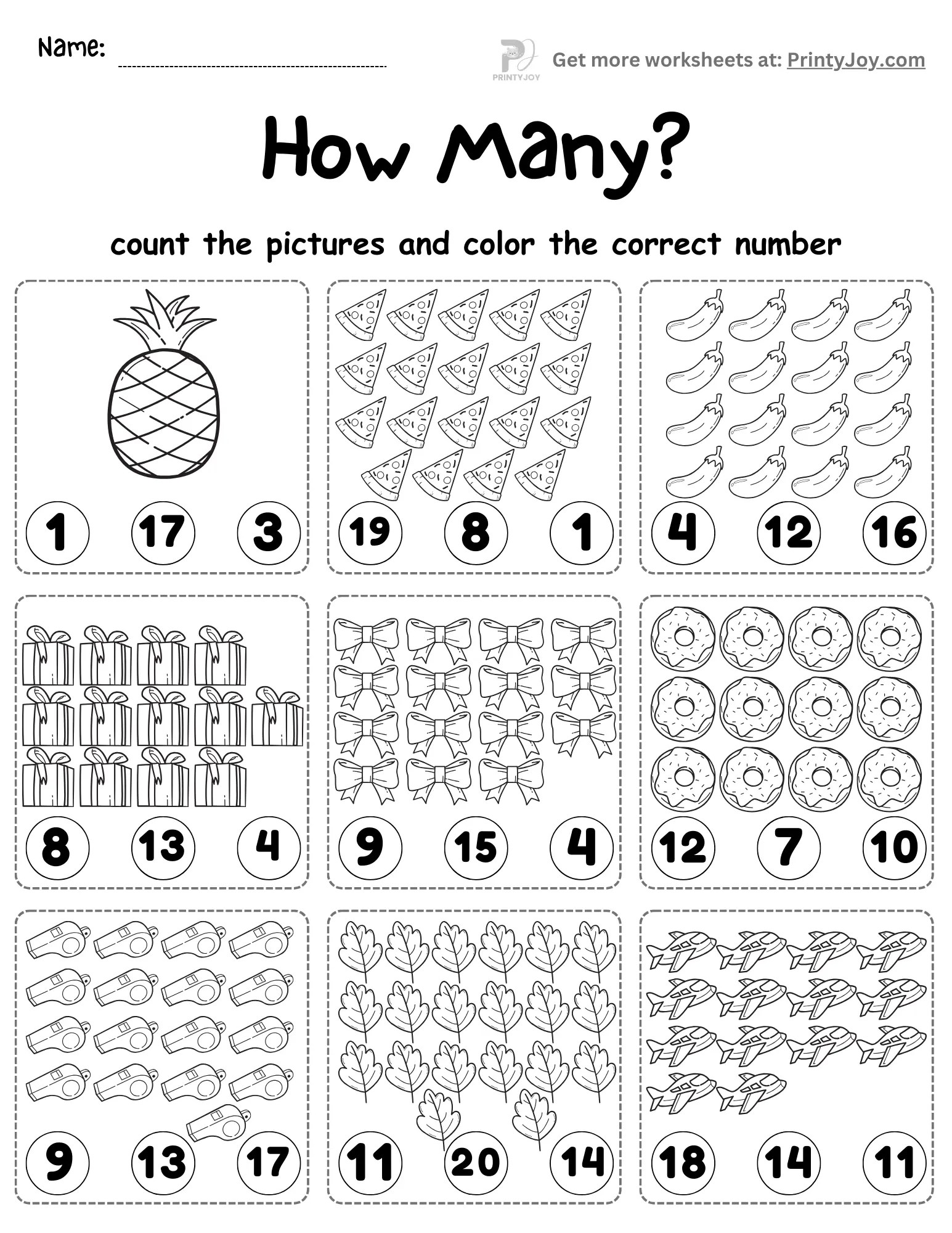 Name:

PRINTYJOY Get more worksheets at: PrintyJoy.com

How Many?

count the pictures and color the correct number

1 17 3

19 8 1

4 12 16

8 13 4

9 15 4

12 7 10

9 13 17

11 20 14

18 14 11